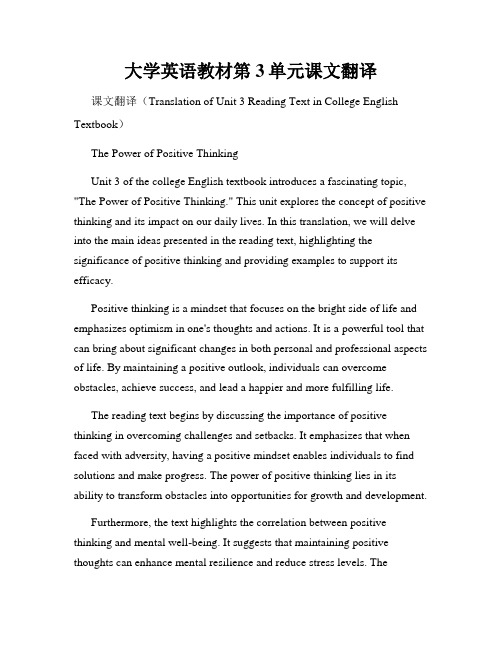 大学英语教材第 3 单元课文翻译

课文翻译（Translation of Unit 3 Reading Text in College English Textbook）

The Power of Positive Thinking

Unit 3 of the college English textbook introduces a fascinating topic, "The Power of Positive Thinking." This unit explores the concept of positive thinking and its impact on our daily lives. In this translation, we will delve into the main ideas presented in the reading text, highlighting the significance of positive thinking and providing examples to support its efficacy.

Positive thinking is a mindset that focuses on the bright side of life and emphasizes optimism in one's thoughts and actions. It is a powerful tool that can bring about significant changes in both personal and professional aspects of life. By maintaining a positive outlook, individuals can overcome obstacles, achieve success, and lead a happier and more fulfilling life.

The reading text begins by discussing the importance of positive thinking in overcoming challenges and setbacks. It emphasizes that when faced with adversity, having a positive mindset enables individuals to find solutions and make progress. The power of positive thinking lies in its ability to transform obstacles into opportunities for growth and development.

Furthermore, the text highlights the correlation between positive thinking and mental well-being. It suggests that maintaining positive thoughts can enhance mental resilience and reduce stress levels. The